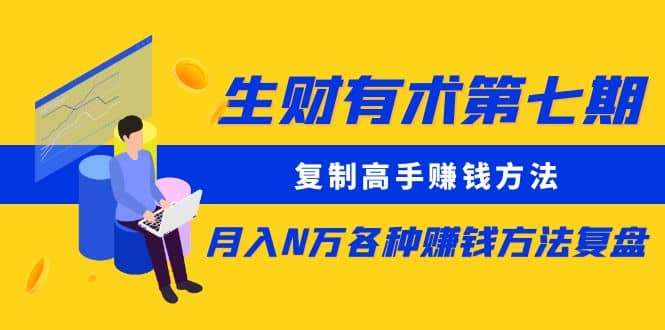 生财有术第七期

复制高手赚钱方法

月入N万各种赚钱方法复盘